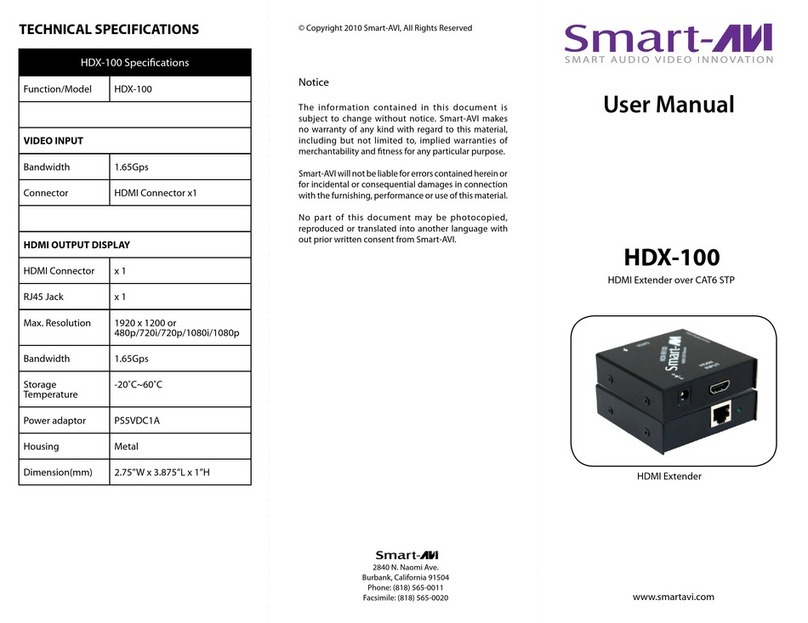 TECHNICAL SPECIFICATIONS

| HDX-100 Specifications | |
|---|---|
| Function/Model | HDX-100 |
| | |
| VIDEO INPUT | |
| Bandwidth | 1.65Gps |
| Connector | HDMI Connector x1 |
| | |
| HDMI OUTPUT DISPLAY | |
| HDMI Connector | x 1 |
| RJ45 Jack | x 1 |
| Max. Resolution | 1920 x 1200 or 480p/720i/720p/1080i/1080p |
| Bandwidth | 1.65Gps |
| Storage Temperature | -20˚C~60˚C |
| Power adaptor | PS5VDC1A |
| Housing | Metal |
| Dimension(mm) | 2.75"W x 3.875"L x 1"H |

© Copyright 2010 Smart-AVI, All Rights Reserved

Notice

The information contained in this document is subject to change without notice. Smart-AVI makes no warranty of any kind with regard to this material, including but not limited to, implied warranties of merchantability and fitness for any particular purpose.

Smart-AVI will not be liable for errors contained herein or for incidental or consequential damages in connection with the furnishing, performance or use of this material.

No part of this document may be photocopied, reproduced or translated into another language with out prior written consent from Smart-AVI.

Smart-AVI
2840 N. Naomi Ave.
Burbank, California 91504
Phone: (818) 565-0011
Facsimile: (818) 565-0020

Smart-AVI
SMART AUDIO VIDEO INNOVATION

User Manual

HDX-100
HDMI Extender over CAT6 STP

Smart-AVI

HDMI Extender

www.smartavi.com